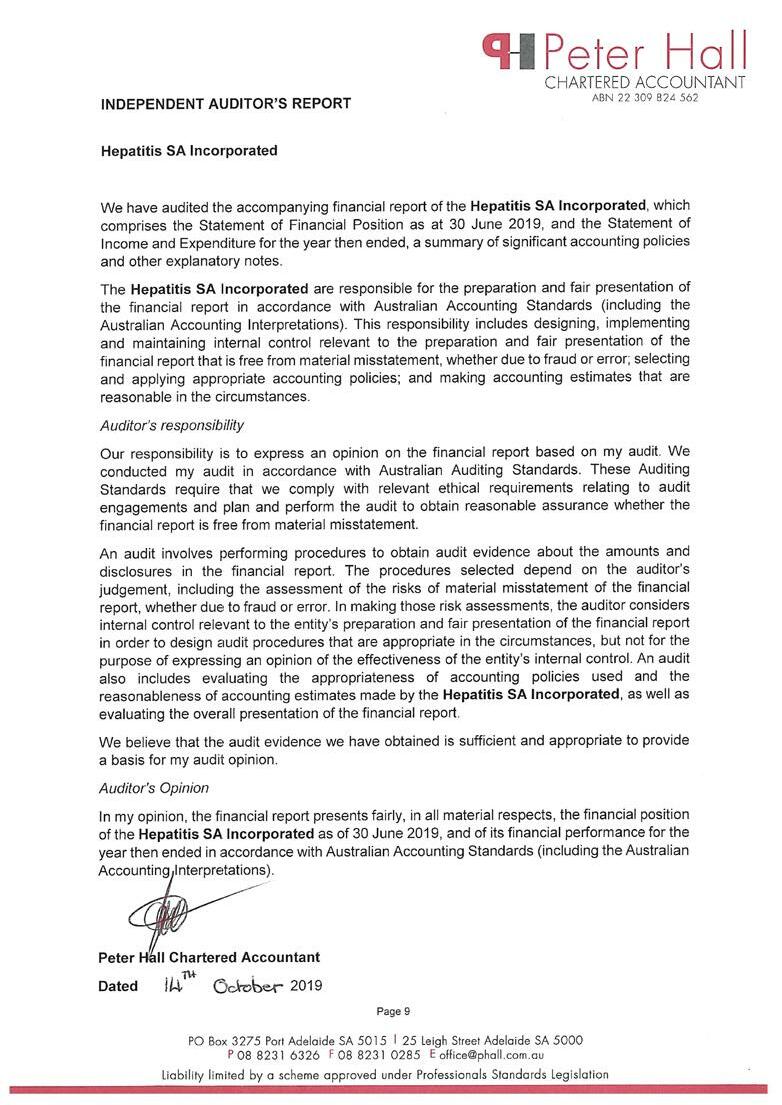 Peter Hall
CHARTERED ACCOUNTANT
ABN 22 309 824 562

INDEPENDENT AUDITOR'S REPORT

Hepatitis SA Incorporated

We have audited the accompanying financial report of the Hepatitis SA Incorporated, which comprises the Statement of Financial Position as at 30 June 2019, and the Statement of Income and Expenditure for the year then ended, a summary of significant accounting policies and other explanatory notes.

The Hepatitis SA Incorporated are responsible for the preparation and fair presentation of the financial report in accordance with Australian Accounting Standards (including the Australian Accounting Interpretations). This responsibility includes designing, implementing and maintaining internal control relevant to the preparation and fair presentation of the financial report that is free from material misstatement, whether due to fraud or error; selecting and applying appropriate accounting policies; and making accounting estimates that are reasonable in the circumstances.

Auditor's responsibility

Our responsibility is to express an opinion on the financial report based on my audit. We conducted my audit in accordance with Australian Auditing Standards. These Auditing Standards require that we comply with relevant ethical requirements relating to audit engagements and plan and perform the audit to obtain reasonable assurance whether the financial report is free from material misstatement.

An audit involves performing procedures to obtain audit evidence about the amounts and disclosures in the financial report. The procedures selected depend on the auditor's judgement, including the assessment of the risks of material misstatement of the financial report, whether due to fraud or error. In making those risk assessments, the auditor considers internal control relevant to the entity's preparation and fair presentation of the financial report in order to design audit procedures that are appropriate in the circumstances, but not for the purpose of expressing an opinion of the effectiveness of the entity's internal control. An audit also includes evaluating the appropriateness of accounting policies used and the reasonableness of accounting estimates made by the Hepatitis SA Incorporated, as well as evaluating the overall presentation of the financial report.

We believe that the audit evidence we have obtained is sufficient and appropriate to provide a basis for my audit opinion.

Auditor's Opinion

In my opinion, the financial report presents fairly, in all material respects, the financial position of the Hepatitis SA Incorporated as of 30 June 2019, and of its financial performance for the year then ended in accordance with Australian Accounting Standards (including the Australian Accounting Interpretations).

Peter Hall Chartered Accountant

Dated 14TH October 2019

Page 9

PO Box 3275 Port Adelaide SA 5015 | 25 Leigh Street Adelaide SA 5000
P 08 8231 6326 F 08 8231 0285 E office@phall.com.au
Liability limited by a scheme approved under Professionals Standards Legislation